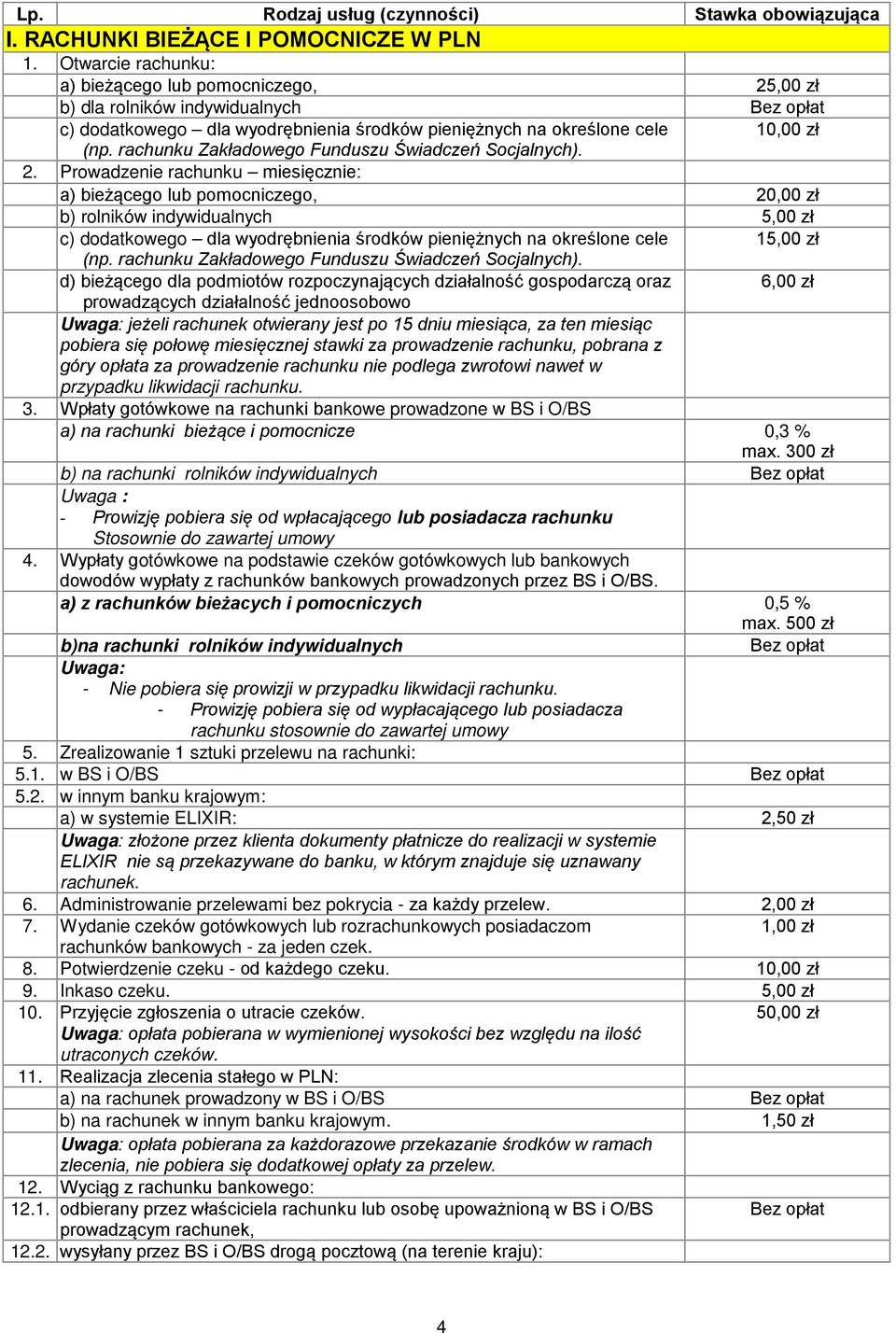 | Lp. | Rodzaj usług (czynności) | Stawka obowiązująca |
|---|---|---|
| I. RACHUNKI BIEŻĄCE I POMOCNICZE W PLN | | |
| 1. | Otwarcie rachunku: | |
| | a) bieżącego lub pomocniczego, | 25,00 zł |
| | b) dla rolników indywidualnych | Bez opłat |
| | c) dodatkowego – dla wyodrębnienia środków pieniężnych na określone cele (np. rachunku Zakładowego Funduszu Świadczeń Socjalnych). | 10,00 zł |
| 2. | Prowadzenie rachunku – miesięcznie: | |
| | a) bieżącego lub pomocniczego, | 20,00 zł |
| | b) rolników indywidualnych | 5,00 zł |
| | c) dodatkowego – dla wyodrębnienia środków pieniężnych na określone cele (np. rachunku Zakładowego Funduszu Świadczeń Socjalnych). | 15,00 zł |
| | d) bieżącego dla podmiotów rozpoczynających działalność gospodarczą oraz prowadzących działalność jednoosobowo | 6,00 zł |
| | Uwaga: jeżeli rachunek otwierany jest po 15 dniu miesiąca, za ten miesiąc pobiera się połowę miesięcznej stawki za prowadzenie rachunku, pobrana z góry opłata za prowadzenie rachunku nie podlega zwrotowi nawet w przypadku likwidacji rachunku. | |
| 3. | Wpłaty gotówkowe na rachunki bankowe prowadzone w BS i O/BS | |
| | a) na rachunki bieżące i pomocnicze | 0,3 % max. 300 zł |
| | b) na rachunki rolników indywidualnych | Bez opłat |
| | Uwaga : - Prowizję pobiera się od wpłacającego lub posiadacza rachunku Stosownie do zawartej umowy | |
| 4. | Wypłaty gotówkowe na podstawie czeków gotówkowych lub bankowych dowodów wypłaty z rachunków bankowych prowadzonych przez BS i O/BS. | |
| | a) z rachunków bieżacych i pomocniczych | 0,5 % max. 500 zł |
| | b)na rachunki rolników indywidualnych | Bez opłat |
| | Uwaga: - Nie pobiera się prowizji w przypadku likwidacji rachunku. - Prowizję pobiera się od wypłacającego lub posiadacza rachunku stosownie do zawartej umowy | |
| 5. | Zrealizowanie 1 sztuki przelewu na rachunki: | |
| 5.1. | w BS i O/BS | Bez opłat |
| 5.2. | w innym banku krajowym: | |
| | a) w systemie ELIXIR: | 2,50 zł |
| | Uwaga: złożone przez klienta dokumenty płatnicze do realizacji w systemie ELIXIR nie są przekazywane do banku, w którym znajduje się uznawany rachunek. | |
| 6. | Administrowanie przelewami bez pokrycia - za każdy przelew. | 2,00 zł |
| 7. | Wydanie czeków gotówkowych lub rozrachunkowych posiadaczom rachunków bankowych - za jeden czek. | 1,00 zł |
| 8. | Potwierdzenie czeku - od każdego czeku. | 10,00 zł |
| 9. | Inkaso czeku. | 5,00 zł |
| 10. | Przyjęcie zgłoszenia o utracie czeków. Uwaga: opłata pobierana w wymienionej wysokości bez względu na ilość utraconych czeków. | 50,00 zł |
| 11. | Realizacja zlecenia stałego w PLN: | |
| | a) na rachunek prowadzony w BS i O/BS | Bez opłat |
| | b) na rachunek w innym banku krajowym. | 1,50 zł |
| | Uwaga: opłata pobierana za każdorazowe przekazanie środków w ramach zlecenia, nie pobiera się dodatkowej opłaty za przelew. | |
| 12. | Wyciąg z rachunku bankowego: | |
| 12.1. | odbierany przez właściciela rachunku lub osobę upoważnioną w BS i O/BS prowadzącym rachunek, | Bez opłat |
| 12.2. | wysyłany przez BS i O/BS drogą pocztową (na terenie kraju): | |

4